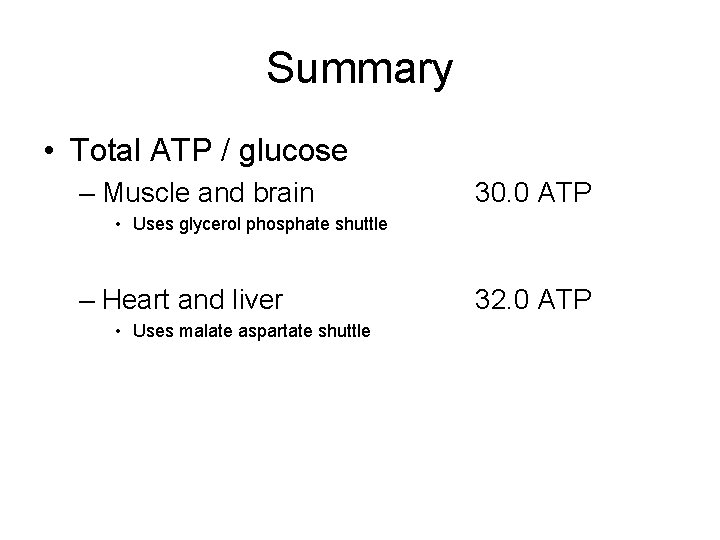 Summary

• Total ATP / glucose

– Muscle and brain 30.0 ATP

• Uses glycerol phosphate shuttle

– Heart and liver 32.0 ATP

• Uses malate aspartate shuttle